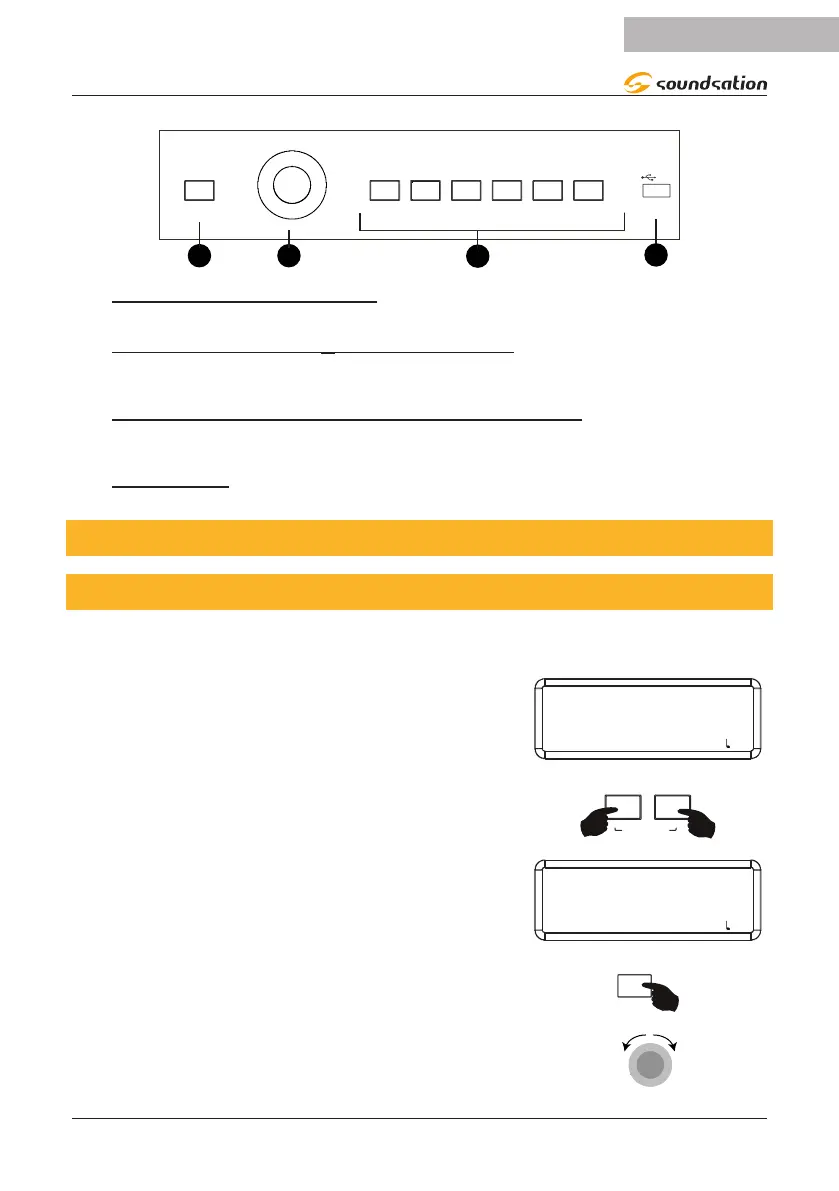 soundsation